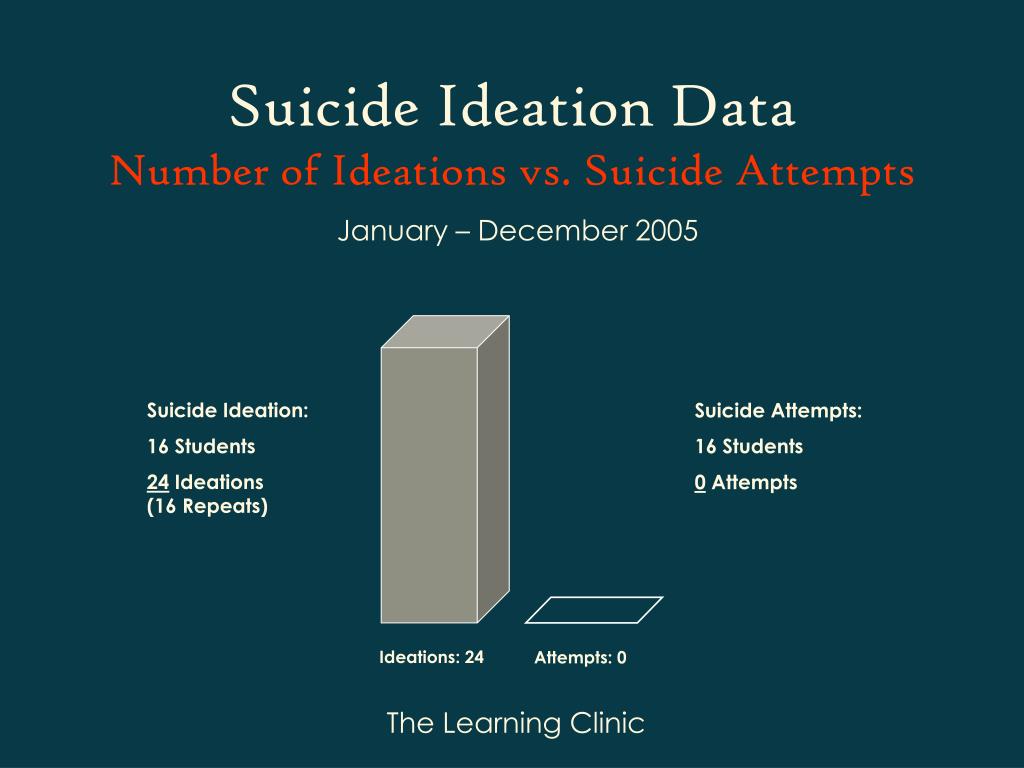 Suicide Ideation Data
Number of Ideations vs. Suicide Attempts
January – December 2005

Suicide Ideation:
16 Students
24 Ideations
(16 Repeats)

Suicide Attempts:
16 Students
0 Attempts

Ideations: 24
Attempts: 0

The Learning Clinic